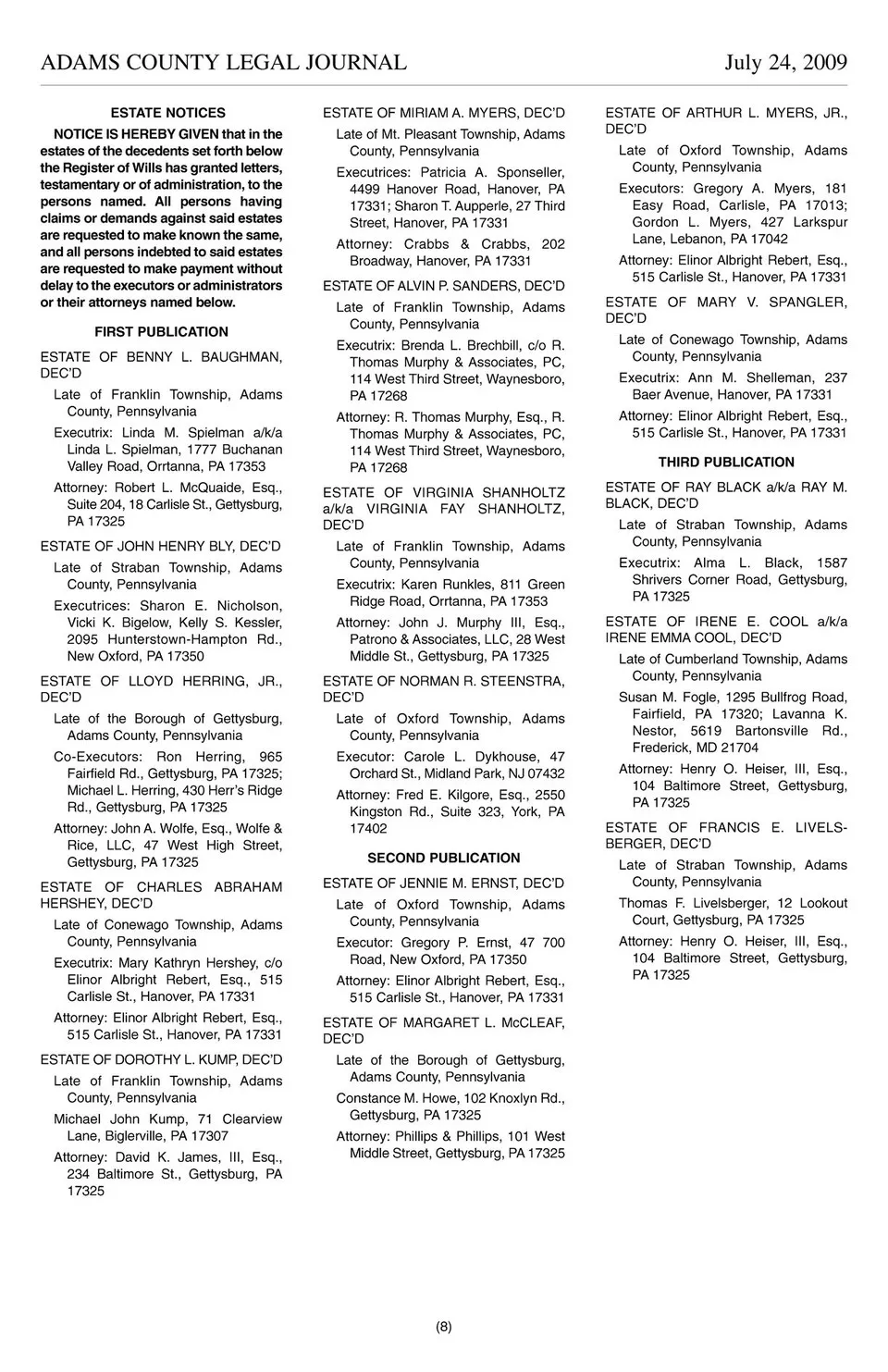 ADAMS COUNTY LEGAL JOURNAL July 24, 2009

ESTATE NOTICES

NOTICE IS HEREBY GIVEN that in the estates of the decedents set forth below the Register of Wills has granted letters, testamentary or of administration, to the persons named. All persons having claims or demands against said estates are requested to make known the same, and all persons indebted to said estates are requested to make payment without delay to the executors or administrators or their attorneys named below.

FIRST PUBLICATION

ESTATE OF BENNY L. BAUGHMAN, DEC'D

Late of Franklin Township, Adams County, Pennsylvania

Executrix: Linda M. Spielman a/k/a Linda L. Spielman, 1777 Buchanan Valley Road, Orrtanna, PA 17353

Attorney: Robert L. McQuaide, Esq., Suite 204, 18 Carlisle St., Gettysburg, PA 17325

ESTATE OF JOHN HENRY BLY, DEC'D

Late of Straban Township, Adams County, Pennsylvania

Executrices: Sharon E. Nicholson, Vicki K. Bigelow, Kelly S. Kessler, 2095 Hunterstown-Hampton Rd., New Oxford, PA 17350

ESTATE OF LLOYD HERRING, JR., DEC'D

Late of the Borough of Gettysburg, Adams County, Pennsylvania

Co-Executors: Ron Herring, 965 Fairfield Rd., Gettysburg, PA 17325; Michael L. Herring, 430 Herr's Ridge Rd., Gettysburg, PA 17325

Attorney: John A. Wolfe, Esq., Wolfe & Rice, LLC, 47 West High Street, Gettysburg, PA 17325

ESTATE OF CHARLES ABRAHAM HERSHEY, DEC'D

Late of Conewago Township, Adams County, Pennsylvania

Executrix: Mary Kathryn Hershey, c/o Elinor Albright Rebert, Esq., 515 Carlisle St., Hanover, PA 17331

Attorney: Elinor Albright Rebert, Esq., 515 Carlisle St., Hanover, PA 17331

ESTATE OF DOROTHY L. KUMP, DEC'D

Late of Franklin Township, Adams County, Pennsylvania

Michael John Kump, 71 Clearview Lane, Biglerville, PA 17307

Attorney: David K. James, III, Esq., 234 Baltimore St., Gettysburg, PA 17325

ESTATE OF MIRIAM A. MYERS, DEC'D

Late of Mt. Pleasant Township, Adams County, Pennsylvania

Executrices: Patricia A. Sponseller, 4499 Hanover Road, Hanover, PA 17331; Sharon T. Aupperle, 27 Third Street, Hanover, PA 17331

Attorney: Crabbs & Crabbs, 202 Broadway, Hanover, PA 17331

ESTATE OF ALVIN P. SANDERS, DEC'D

Late of Franklin Township, Adams County, Pennsylvania

Executrix: Brenda L. Brechbill, c/o R. Thomas Murphy & Associates, PC, 114 West Third Street, Waynesboro, PA 17268

Attorney: R. Thomas Murphy, Esq., R. Thomas Murphy & Associates, PC, 114 West Third Street, Waynesboro, PA 17268

ESTATE OF VIRGINIA SHANHOLTZ a/k/a VIRGINIA FAY SHANHOLTZ, DEC'D

Late of Franklin Township, Adams County, Pennsylvania

Executrix: Karen Runkles, 811 Green Ridge Road, Orrtanna, PA 17353

Attorney: John J. Murphy III, Esq., Patrono & Associates, LLC, 28 West Middle St., Gettysburg, PA 17325

ESTATE OF NORMAN R. STEENSTRA, DEC'D

Late of Oxford Township, Adams County, Pennsylvania

Executor: Carole L. Dykhouse, 47 Orchard St., Midland Park, NJ 07432

Attorney: Fred E. Kilgore, Esq., 2550 Kingston Rd., Suite 323, York, PA 17402

SECOND PUBLICATION

ESTATE OF JENNIE M. ERNST, DEC'D

Late of Oxford Township, Adams County, Pennsylvania

Executor: Gregory P. Ernst, 47 700 Road, New Oxford, PA 17350

Attorney: Elinor Albright Rebert, Esq., 515 Carlisle St., Hanover, PA 17331

ESTATE OF MARGARET L. McCLEAF, DEC'D

Late of the Borough of Gettysburg, Adams County, Pennsylvania

Constance M. Howe, 102 Knoxlyn Rd., Gettysburg, PA 17325

Attorney: Phillips & Phillips, 101 West Middle Street, Gettysburg, PA 17325

ESTATE OF ARTHUR L. MYERS, JR., DEC'D

Late of Oxford Township, Adams County, Pennsylvania

Executors: Gregory A. Myers, 181 Easy Road, Carlisle, PA 17013; Gordon L. Myers, 427 Larkspur Lane, Lebanon, PA 17042

Attorney: Elinor Albright Rebert, Esq., 515 Carlisle St., Hanover, PA 17331

ESTATE OF MARY V. SPANGLER, DEC'D

Late of Conewago Township, Adams County, Pennsylvania

Executrix: Ann M. Shelleman, 237 Baer Avenue, Hanover, PA 17331

Attorney: Elinor Albright Rebert, Esq., 515 Carlisle St., Hanover, PA 17331

THIRD PUBLICATION

ESTATE OF RAY BLACK a/k/a RAY M. BLACK, DEC'D

Late of Straban Township, Adams County, Pennsylvania

Executrix: Alma L. Black, 1587 Shrivers Corner Road, Gettysburg, PA 17325

ESTATE OF IRENE E. COOL a/k/a IRENE EMMA COOL, DEC'D

Late of Cumberland Township, Adams County, Pennsylvania

Susan M. Fogle, 1295 Bullfrog Road, Fairfield, PA 17320; Lavanna K. Nestor, 5619 Bartonsville Rd., Frederick, MD 21704

Attorney: Henry O. Heiser, III, Esq., 104 Baltimore Street, Gettysburg, PA 17325

ESTATE OF FRANCIS E. LIVELSBERGER, DEC'D

Late of Straban Township, Adams County, Pennsylvania

Thomas F. Livelsberger, 12 Lookout Court, Gettysburg, PA 17325

Attorney: Henry O. Heiser, III, Esq., 104 Baltimore Street, Gettysburg, PA 17325

(8)